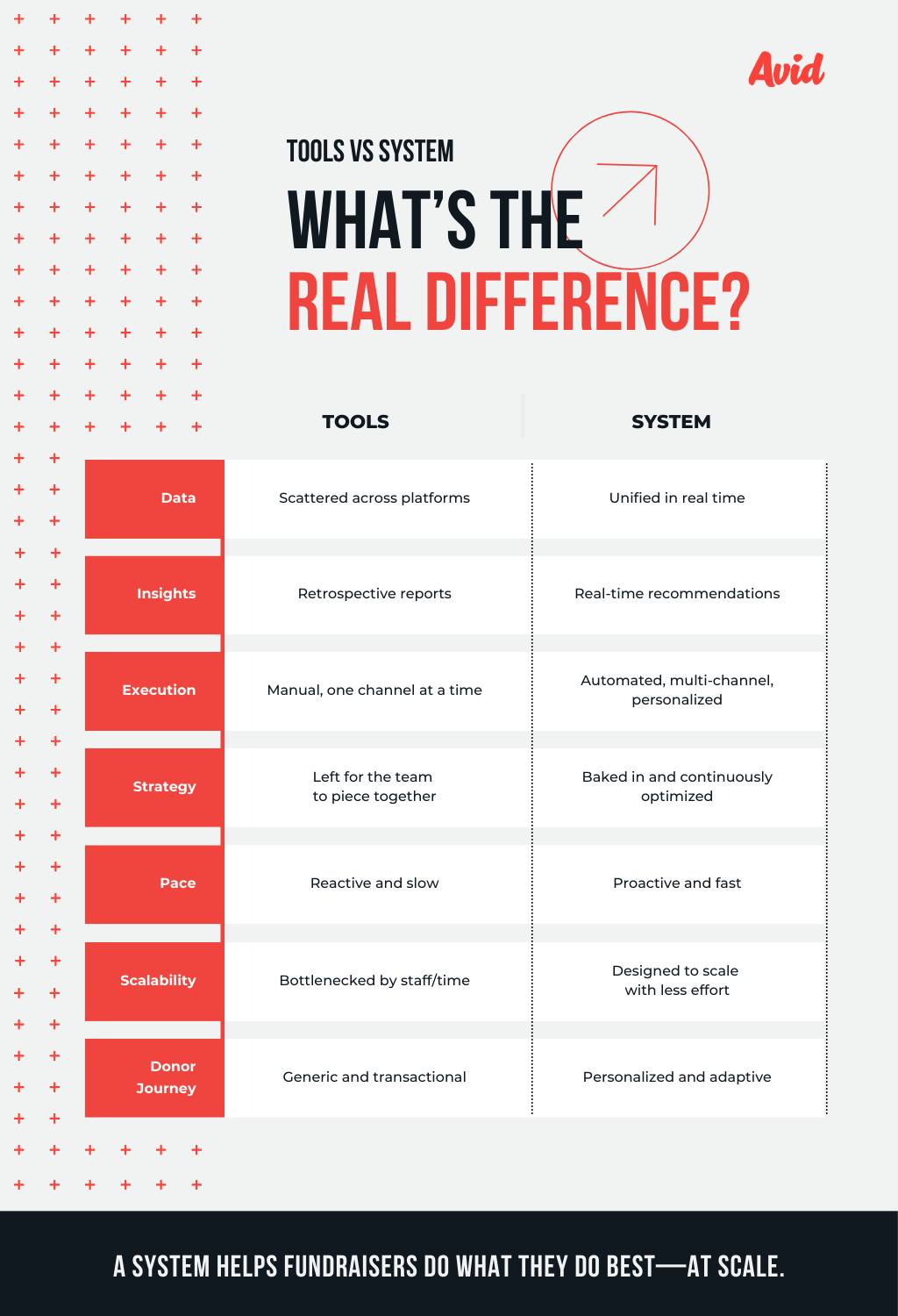 Avid

TOOLS VS SYSTEM

WHAT'S THE REAL DIFFERENCE?

| | TOOLS | SYSTEM |
|---|---|---|
| Data | Scattered across platforms | Unified in real time |
| Insights | Retrospective reports | Real-time recommendations |
| Execution | Manual, one channel at a time | Automated, multi-channel, personalized |
| Strategy | Left for the team to piece together | Baked in and continuously optimized |
| Pace | Reactive and slow | Proactive and fast |
| Scalability | Bottlenecked by staff/time | Designed to scale with less effort |
| Donor Journey | Generic and transactional | Personalized and adaptive |

A SYSTEM HELPS FUNDRAISERS DO WHAT THEY DO BEST—AT SCALE.